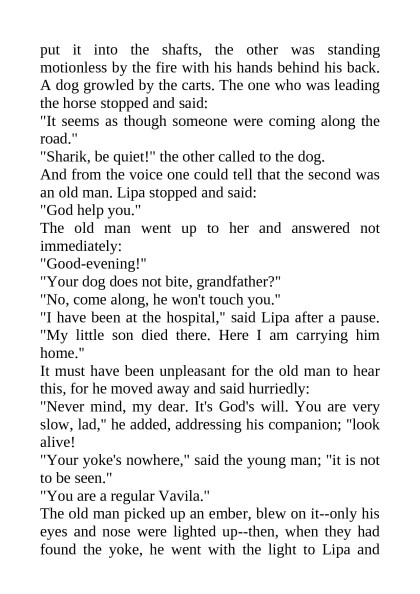 put it into the shafts, the other was standing motionless by the fire with his hands behind his back. A dog growled by the carts. The one who was leading the horse stopped and said:

"It seems as though someone were coming along the road."

"Sharik, be quiet!" the other called to the dog.

And from the voice one could tell that the second was an old man. Lipa stopped and said:

"God help you."

The old man went up to her and answered not immediately:

"Good-evening!"

"Your dog does not bite, grandfather?"

"No, come along, he won't touch you."

"I have been at the hospital," said Lipa after a pause. "My little son died there. Here I am carrying him home."

It must have been unpleasant for the old man to hear this, for he moved away and said hurriedly:

"Never mind, my dear. It's God's will. You are very slow, lad," he added, addressing his companion; "look alive!

"Your yoke's nowhere," said the young man; "it is not to be seen."

"You are a regular Vavila."

The old man picked up an ember, blew on it--only his eyes and nose were lighted up--then, when they had found the yoke, he went with the light to Lipa and